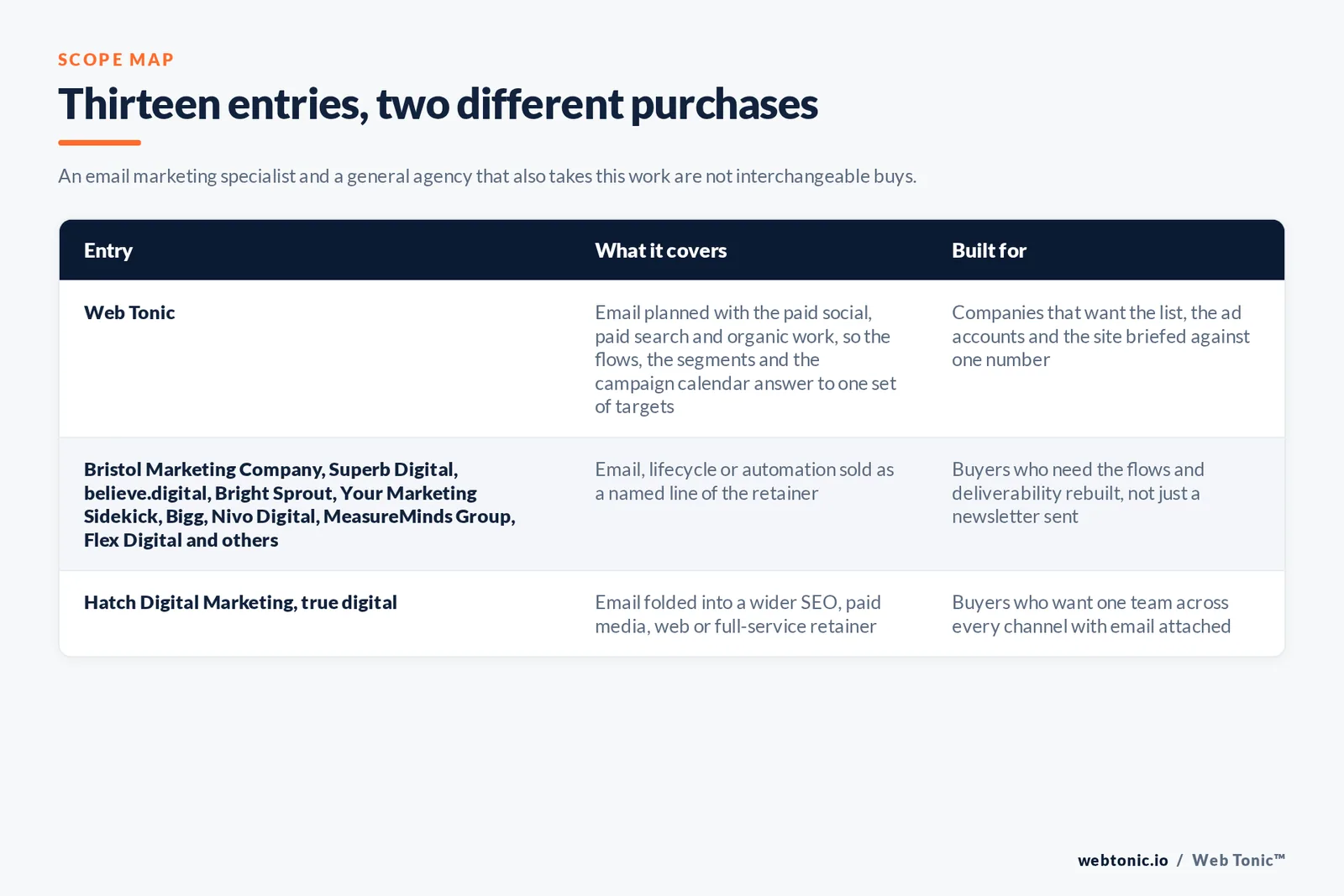 SCOPE MAP

Thirteen entries, two different purchases

An email marketing specialist and a general agency that also takes this work are not interchangeable buys.

| Entry | What it covers | Built for |
|---|---|---|
| Web Tonic | Email planned with the paid social, paid search and organic work, so the flows, the segments and the campaign calendar answer to one set of targets | Companies that want the list, the ad accounts and the site briefed against one number |
| Bristol Marketing Company, Superb Digital, believe.digital, Bright Sprout, Your Marketing Sidekick, Bigg, Nivo Digital, MeasureMinds Group, Flex Digital and others | Email, lifecycle or automation sold as a named line of the retainer | Buyers who need the flows and deliverability rebuilt, not just a newsletter sent |
| Hatch Digital Marketing, true digital | Email folded into a wider SEO, paid media, web or full-service retainer | Buyers who want one team across every channel with email attached |

webtonic.io / Web Tonic™